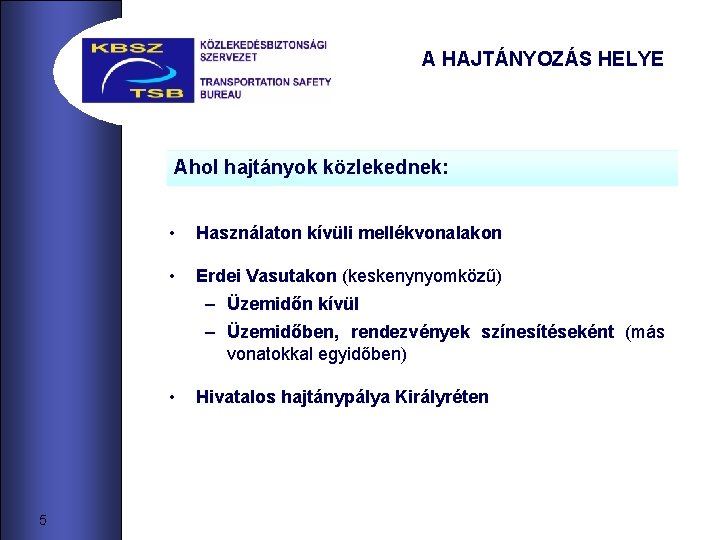 KBSZ
TSB

KÖZLEKEDÉSBIZTONSÁGI SZERVEZET

TRANSPORTATION SAFETY BUREAU

A HAJTÁNYOZÁS HELYE

Ahol hajtányok közlekednek:

• Használaton kívüli mellékvonalakon

• Erdei Vasutakon (keskenynyomközű)
– Üzemidőn kívül
– Üzemidőben, rendezvények színesítéseként (más vonatokkal egyidőben)

• Hivatalos hajtánypálya Királyréten

5